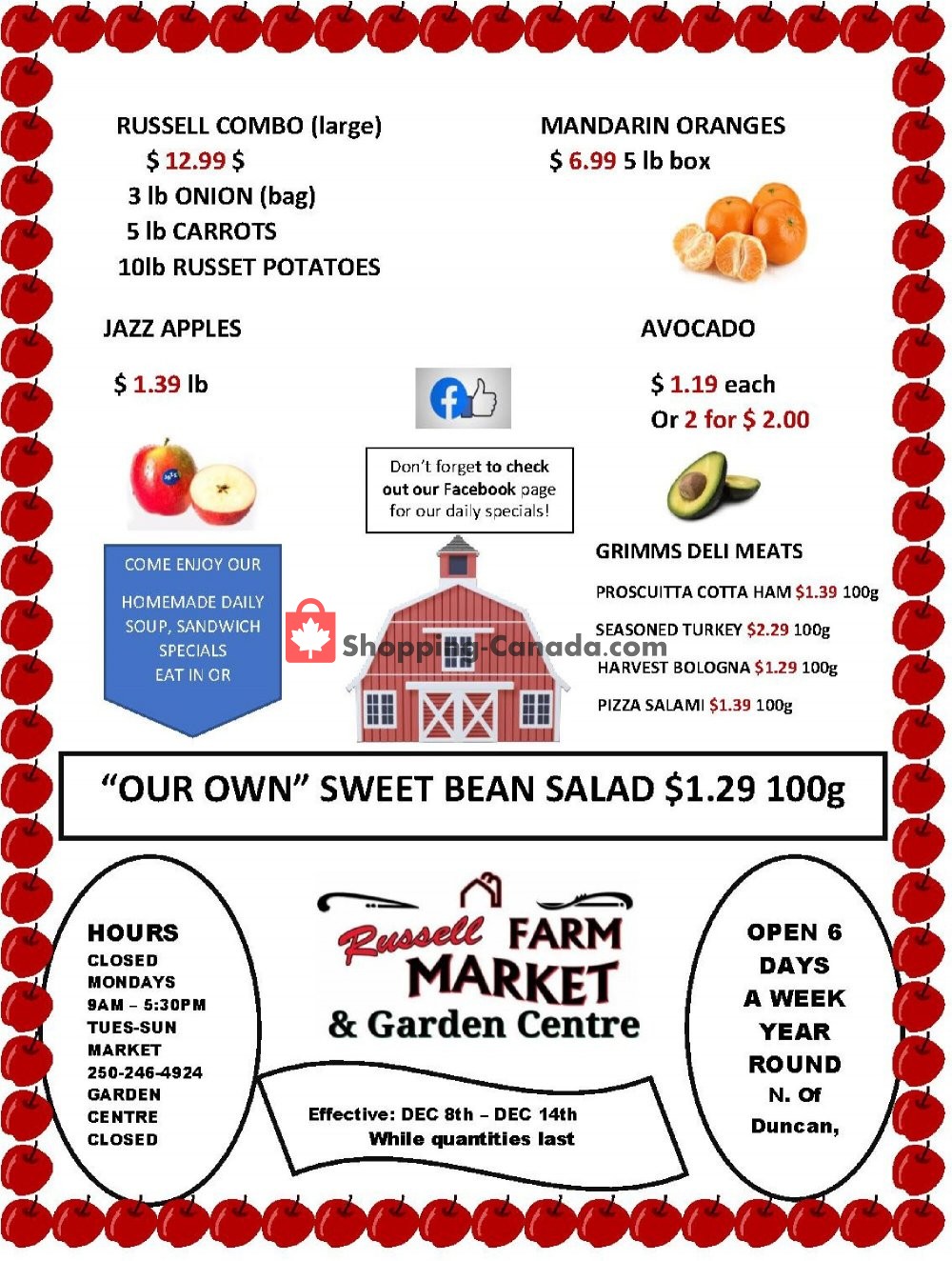 RUSSELL COMBO (large)
$ 12.99 $
3 lb ONION (bag)
5 lb CARROTS
10lb RUSSET POTATOES

MANDARIN ORANGES
$ 6.99 5 lb box

JAZZ APPLES
$ 1.39 lb

AVOCADO
$ 1.19 each
Or 2 for $ 2.00

Don't forget to check out our Facebook page for our daily specials!

COME ENJOY OUR
HOMEMADE DAILY SOUP, SANDWICH SPECIALS
EAT IN OR

Shopping-Canada.com

GRIMMS DELI MEATS
PROSCUITTA COTTA HAM $1.39 100g
SEASONED TURKEY $2.29 100g
HARVEST BOLOGNA $1.29 100g
PIZZA SALAMI $1.39 100g

"OUR OWN" SWEET BEAN SALAD $1.29 100g

HOURS
CLOSED MONDAYS
9AM – 5:30PM TUES-SUN
MARKET
250-246-4924
GARDEN CENTRE CLOSED

Russell FARM MARKET & Garden Centre

Effective: DEC 8th – DEC 14th
While quantities last

OPEN 6 DAYS A WEEK YEAR ROUND
N. Of Duncan,